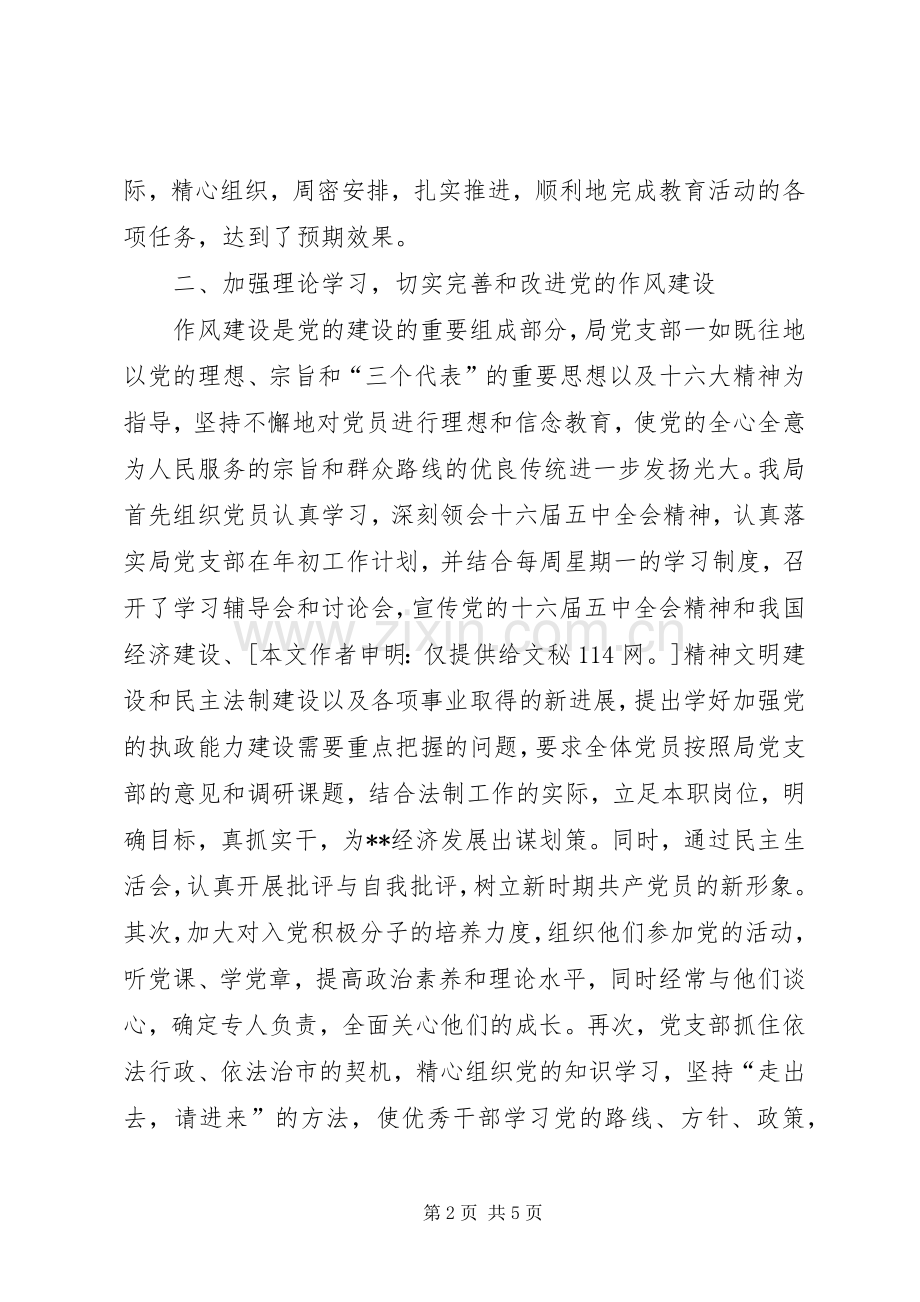 际，精心组织，周密安排，扎实推进，顺利地完成教育活动的各项任务，达到了预期效果。

二、加强理论学习，切实完善和改进党的作风建设

作风建设是党的建设的重要组成部分，局党支部一如既往地以党的理想、宗旨和“三个代表”的重要思想以及十六大精神为指导，坚持不懈地对党员进行理想和信念教育，使党的全心全意为人民服务的宗旨和群众路线的优良传统进一步发扬光大。我局首先组织党员认真学习，深刻领会十六届五中全会精神，认真落实局党支部在年初工作计划，并结合每周星期一的学习制度，召开了学习辅导会和讨论会，宣传党的十六届五中全会精神和我国经济建设、[本文作者申明：仅提供给文秘114网。]精神文明建设和民主法制建设以及各项事业取得的新进展，提出学好加强党的执政能力建设需要重点把握的问题，要求全体党员按照局党支部的意见和调研课题，结合法制工作的实际，立足本职岗位，明确目标，真抓实干，为**经济发展出谋划策。同时，通过民主生活会，认真开展批评与自我批评，树立新时期共产党员的新形象。其次，加大对入党积极分子的培养力度，组织他们参加党的活动，听党课、学党章，提高政治素养和理论水平，同时经常与他们谈心，确定专人负责，全面关心他们的成长。再次，党支部抓住依法行政、依法治市的契机，精心组织党的知识学习，坚持“走出去，请进来”的方法，使优秀干部学习党的路线、方针、政策，

第2页 共5页

www.zixin.com.cn